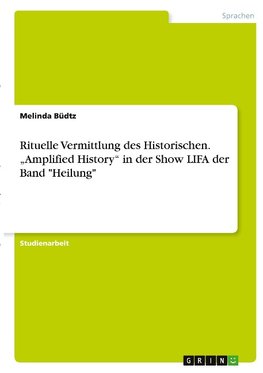 Sprachen

Melinda Büdtz

Rituelle Vermittlung des Historischen. „Amplified History“ in der Show LIFA der Band "Heilung"

Studienarbeit

GRIN